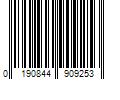 0 190844 909253